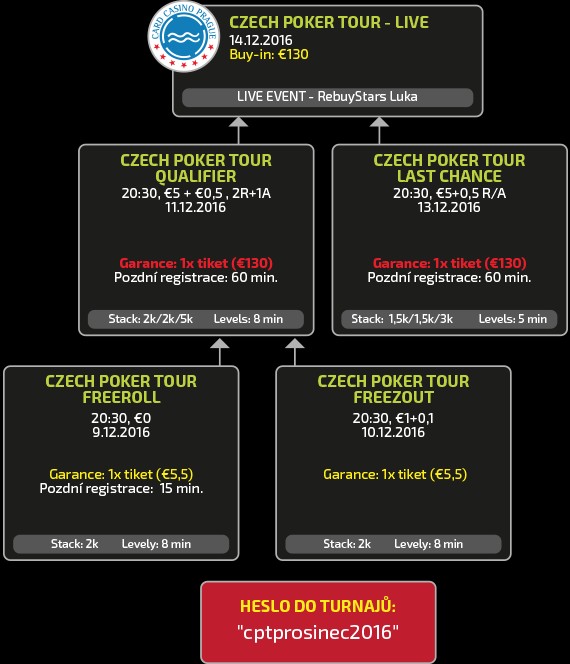 CARD CASINO PRAGUE

CZECH POKER TOUR - LIVE
14.12.2016
Buy-in: €130

LIVE EVENT - RebuyStars Luka

CZECH POKER TOUR QUALIFIER
20:30, €5 + €0,5 , 2R+1A
11.12.2016

Garance: 1x tiket (€130)
Pozdní registrace: 60 min.

Stack: 2k/2k/5k Levels: 8 min

CZECH POKER TOUR LAST CHANCE
20:30, €5+0,5 R/A
13.12.2016

Garance: 1x tiket (€130)
Pozdní registrace: 60 min.

Stack: 1,5k/1,5k/3k Levels: 5 min

CZECH POKER TOUR FREEROLL
20:30, €0
9.12.2016

Garance: 1x tiket (€5,5)
Pozdní registrace: 15 min.

Stack: 2k Levely: 8 min

CZECH POKER TOUR FREEZOUT
20:30, €1+0,1
10.12.2016

Garance: 1x tiket (€5,5)

Stack: 2k Levely: 8 min

HESLO DO TURNAJŮ:
"cptprosinec2016"